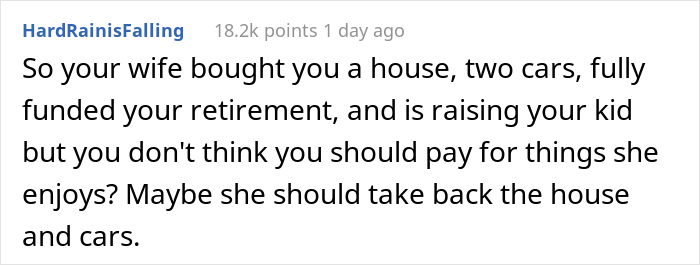 HardRainisFalling 18.2k points 1 day ago

So your wife bought you a house, two cars, fully funded your retirement, and is raising your kid but you don't think you should pay for things she enjoys? Maybe she should take back the house and cars.